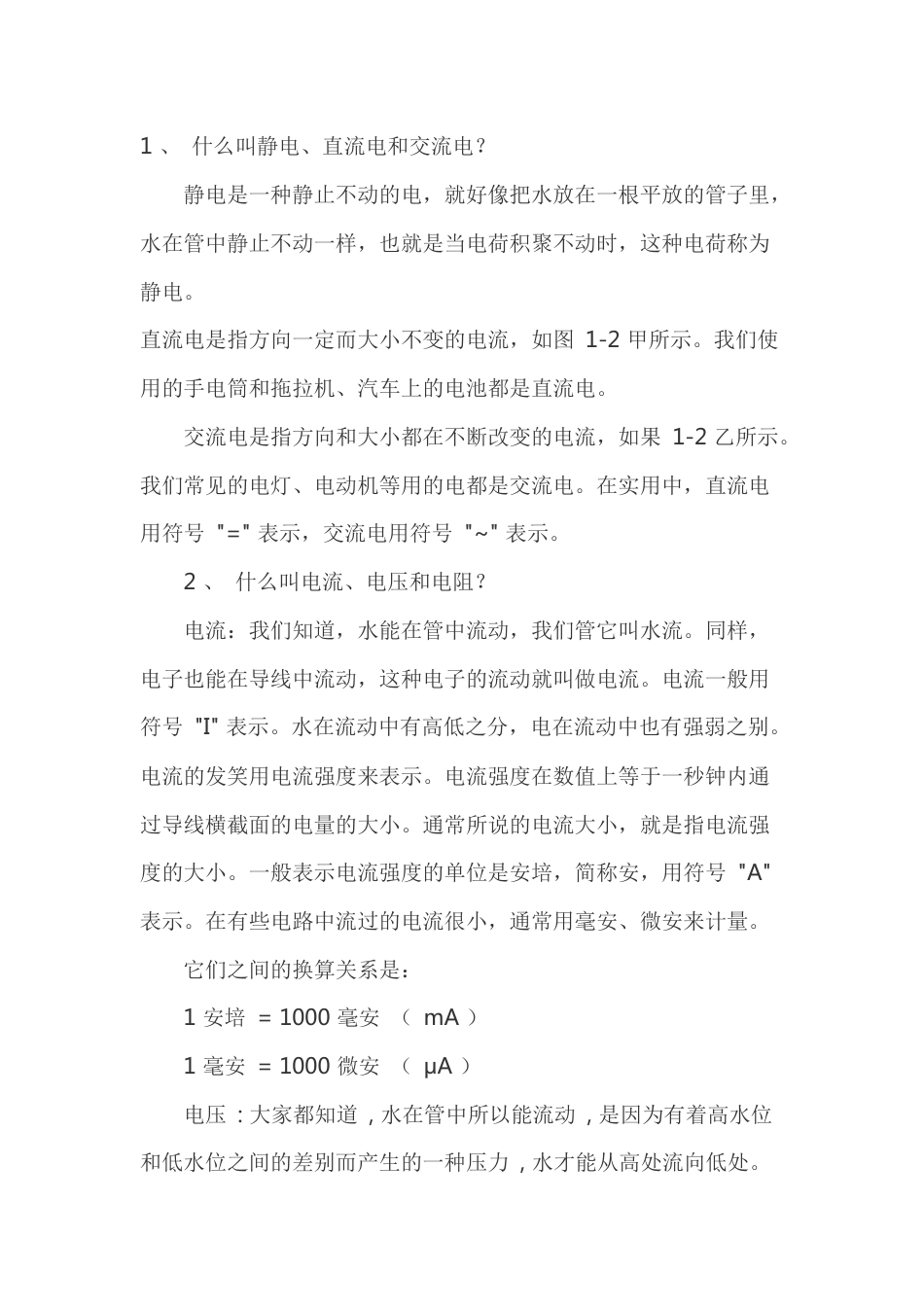 1、 什么叫静电、直流电和交流电？

静电是一种静止不动的电，就好像把水放在一根平放的管子里，水在管中静止不动一样，也就是当电荷积聚不动时，这种电荷称为静电。

直流电是指方向一定而大小不变的电流，如图 1-2 甲所示。我们使用的手电筒和拖拉机、汽车上的电池都是直流电。

交流电是指方向和大小都在不断改变的电流，如果 1-2 乙所示。我们常见的电灯、电动机等用的电都是交流电。在实用中，直流电用符号 "=" 表示，交流电用符号 "~" 表示。

2、 什么叫电流、电压和电阻？

电流：我们知道，水能在管中流动，我们管它叫水流。同样，电子也能在导线中流动，这种电子的流动就叫做电流。电流一般用符号 "I" 表示。水在流动中有高低之分，电在流动中也有强弱之别。电流的发笑用电流强度来表示。电流强度在数值上等于一秒钟内通过导线横截面的电量的大小。通常所说的电流大小，就是指电流强度的大小。一般表示电流强度的单位是安培，简称安，用符号 "A" 表示。在有些电路中流过的电流很小，通常用毫安、微安来计量。

它们之间的换算关系是：

1 安培 = 1000 毫安 （ mA ）

1 毫安 = 1000 微安 （ μA ）

电压：大家都知道，水在管中所以能流动，是因为有着高水位和低水位之间的差别而产生的一种压力，水才能从高处流向低处。